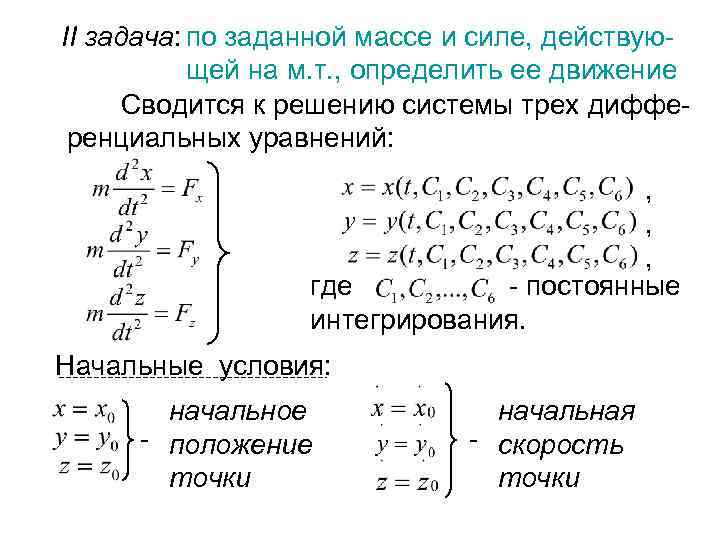 II задача: по заданной массе и силе, действующей на м.т., определить ее движение

Сводится к решению системы трех дифференциальных уравнений:

$m\frac{d^2x}{dt^2} = F_x$
$m\frac{d^2y}{dt^2} = F_y$
$m\frac{d^2z}{dt^2} = F_z$

$x = x(t, C_1, C_2, C_3, C_4, C_5, C_6)$ ,
$y = y(t, C_1, C_2, C_3, C_4, C_5, C_6)$ ,
$z = z(t, C_1, C_2, C_3, C_4, C_5, C_6)$ ,

где $C_1, C_2, ..., C_6$ - постоянные интегрирования.

Начальные условия:

$x = x_0$
$y = y_0$
$z = z_0$
- начальное положение точки

$\dot{x} = \dot{x}_0$
$\dot{y} = \dot{y}_0$
$\dot{z} = \dot{z}_0$
- начальная скорость точки